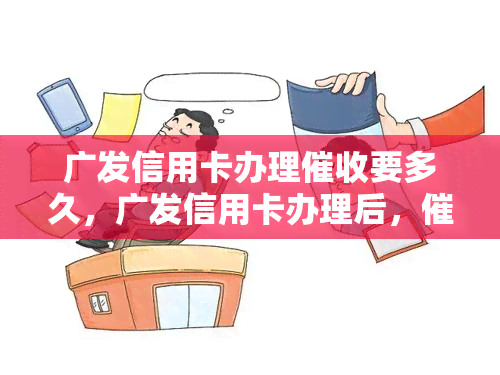 广发信用卡办理催收要多久，广发信用卡办理后，催